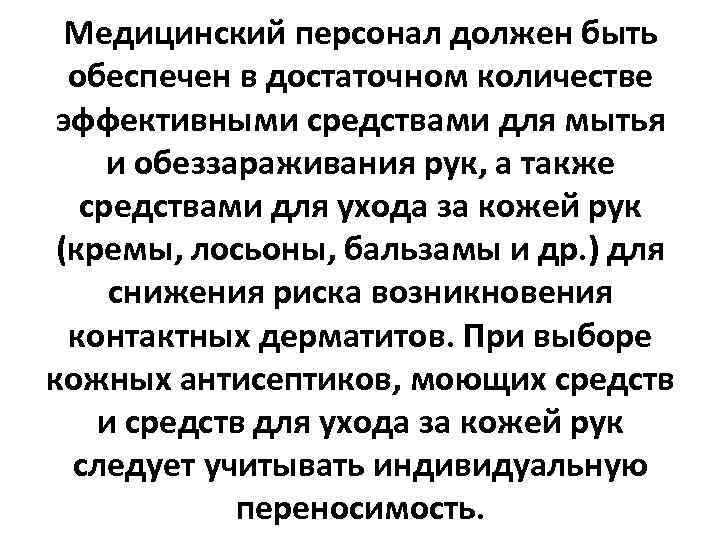 Медицинский персонал должен быть обеспечен в достаточном количестве эффективными средствами для мытья и обеззараживания рук, а также средствами для ухода за кожей рук (кремы, лосьоны, бальзамы и др.) для снижения риска возникновения контактных дерматитов. При выборе кожных антисептиков, моющих средств и средств для ухода за кожей рук следует учитывать индивидуальную переносимость.